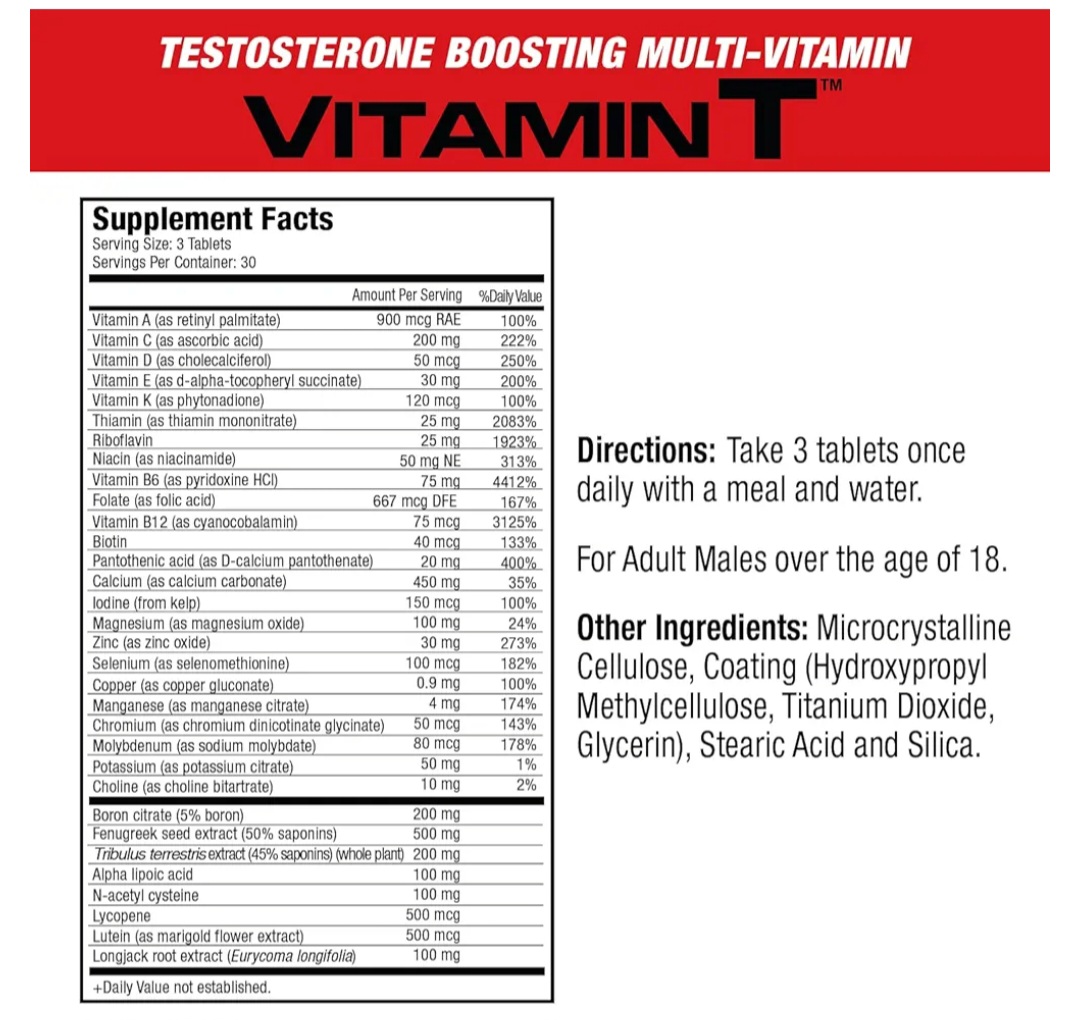 TESTOSTERONE BOOSTING MULTI-VITAMIN
VITAMIN T™

Supplement Facts
Serving Size: 3 Tablets
Servings Per Container: 30

| | Amount Per Serving | %Daily Value |
|---|---|---|
| Vitamin A (as retinyl palmitate) | 900 mcg RAE | 100% |
| Vitamin C (as ascorbic acid) | 200 mg | 222% |
| Vitamin D (as cholecalciferol) | 50 mcg | 250% |
| Vitamin E (as d-alpha-tocopheryl succinate) | 30 mg | 200% |
| Vitamin K (as phytonadione) | 120 mcg | 100% |
| Thiamin (as thiamin mononitrate) | 25 mg | 2083% |
| Riboflavin | 25 mg | 1923% |
| Niacin (as niacinamide) | 50 mg NE | 313% |
| Vitamin B6 (as pyridoxine HCl) | 75 mg | 4412% |
| Folate (as folic acid) | 667 mcg DFE | 167% |
| Vitamin B12 (as cyanocobalamin) | 75 mcg | 3125% |
| Biotin | 40 mcg | 133% |
| Pantothenic acid (as D-calcium pantothenate) | 20 mg | 400% |
| Calcium (as calcium carbonate) | 450 mg | 35% |
| Iodine (from kelp) | 150 mcg | 100% |
| Magnesium (as magnesium oxide) | 100 mg | 24% |
| Zinc (as zinc oxide) | 30 mg | 273% |
| Selenium (as selenomethionine) | 100 mcg | 182% |
| Copper (as copper gluconate) | 0.9 mg | 100% |
| Manganese (as manganese citrate) | 4 mg | 174% |
| Chromium (as chromium dinicotinate glycinate) | 50 mcg | 143% |
| Molybdenum (as sodium molybdate) | 80 mcg | 178% |
| Potassium (as potassium citrate) | 50 mg | 1% |
| Choline (as choline bitartrate) | 10 mg | 2% |
| Boron citrate (5% boron) | 200 mg | |
| Fenugreek seed extract (50% saponins) | 500 mg | |
| Tribulus terrestris extract (45% saponins) (whole plant) | 200 mg | |
| Alpha lipoic acid | 100 mg | |
| N-acetyl cysteine | 100 mg | |
| Lycopene | 500 mcg | |
| Lutein (as marigold flower extract) | 500 mcg | |
| Longjack root extract (Eurycoma longifolia) | 100 mg | |

+Daily Value not established.

Directions: Take 3 tablets once daily with a meal and water.

For Adult Males over the age of 18.

Other Ingredients: Microcrystalline Cellulose, Coating (Hydroxypropyl Methylcellulose, Titanium Dioxide, Glycerin), Stearic Acid and Silica.